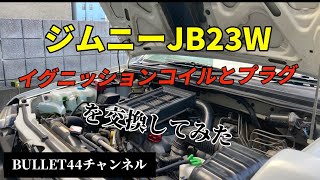 ジムニーJB23W

イグニッションコイルとプラグ

を交換してみた

BULLET44チャンネル